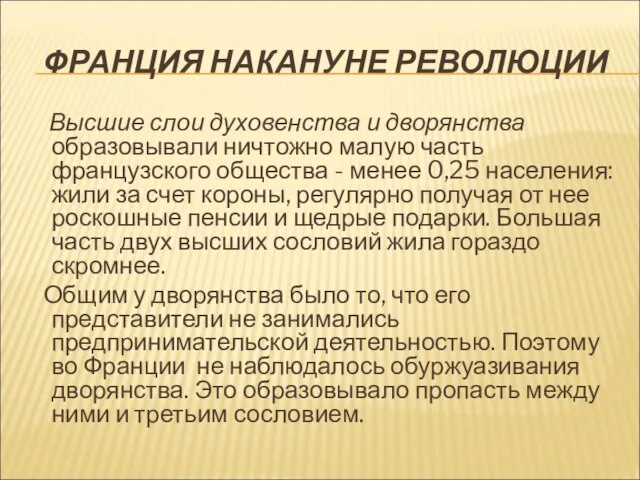 ФРАНЦИЯ НАКАНУНЕ РЕВОЛЮЦИИ

Высшие слои духовенства и дворянства образовывали ничтожно малую часть французского общества - менее 0,25 населения: жили за счет короны, регулярно получая от нее роскошные пенсии и щедрые подарки. Большая часть двух высших сословий жила гораздо скромнее.

Общим у дворянства было то, что его представители не занимались предпринимательской деятельностью. Поэтому во Франции не наблюдалось обуржуазивания дворянства. Это образовывало пропасть между ними и третьим сословием.